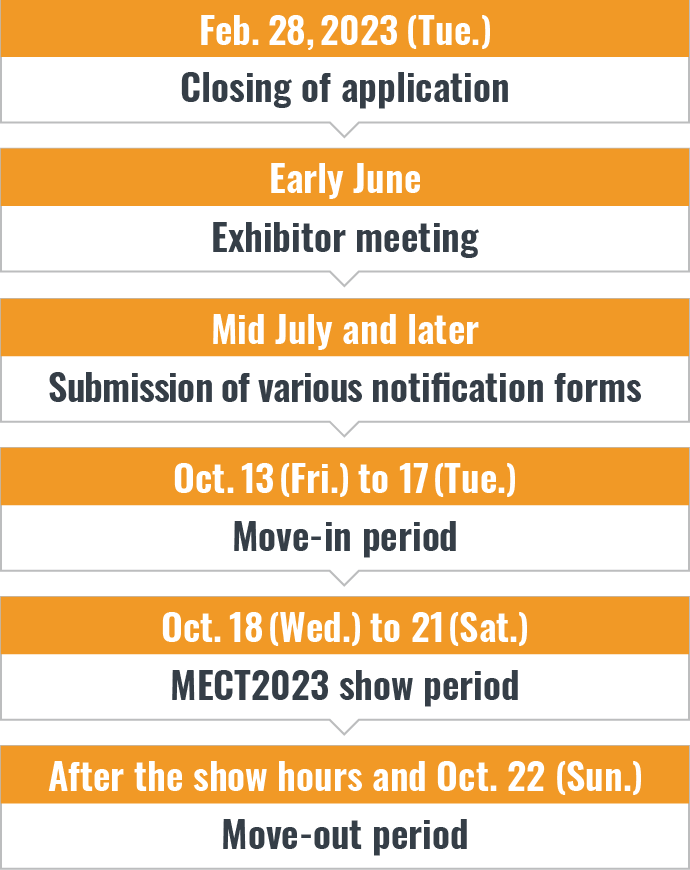 Feb. 28, 2023 (Tue.)

Closing of application

Early June

Exhibitor meeting

Mid July and later

Submission of various notification forms

Oct. 13 (Fri.) to 17 (Tue.)

Move-in period

Oct. 18 (Wed.) to 21 (Sat.)

MECT2023 show period

After the show hours and Oct. 22 (Sun.)

Move-out period